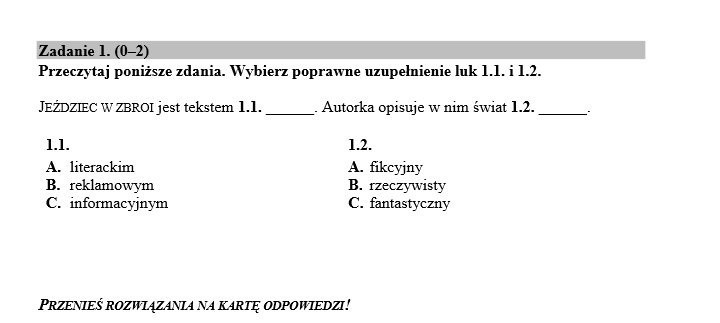 Zadanie 1. (0–2)
Przeczytaj poniższe zdania. Wybierz poprawne uzupełnienie luk 1.1. i 1.2.

JEŹDZIEC W ZBROI jest tekstem 1.1. ______. Autorka opisuje w nim świat 1.2. ______.

1.1.
A. literackim
B. reklamowym
C. informacyjnym

1.2.
A. fikcyjny
B. rzeczywisty
C. fantastyczny

PRZENIEŚ ROZWIĄZANIA NA KARTĘ ODPOWIEDZI!